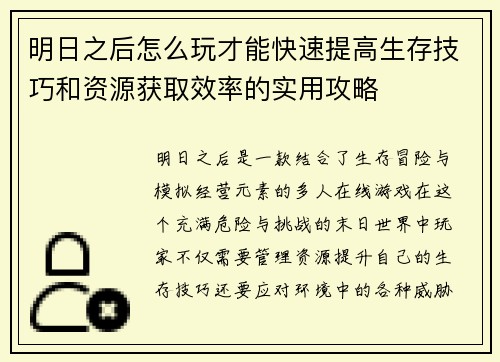 明日之后怎么玩才能快速提高生存技巧和资源获取效率的实用攻略

明日之后是一款结合了生存冒险与模拟经营元素的多人在线游戏在这个充满危险与挑战的末日世界中玩家不仅需要管理资源提升自己的生存技巧还要应对环境中的各种威胁